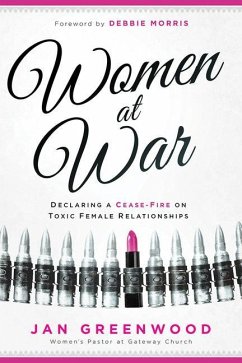 Foreword by DEBBIE MORRIS

Women at War

DECLARING A CEASE-FIRE ON TOXIC FEMALE RELATIONSHIPS

JAN GREENWOOD
Women's Pastor at Gateway Church